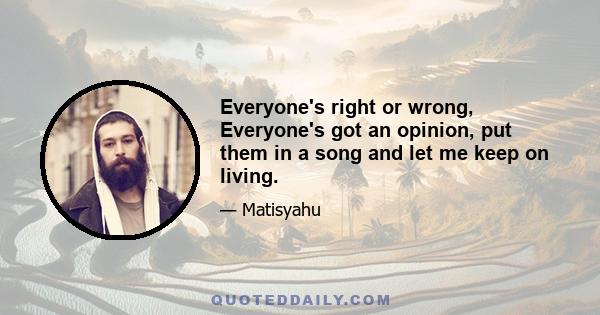 Everyone's right or wrong, Everyone's got an opinion, put them in a song and let me keep on living.

— Matisyahu

QUOTEDDAILY.COM